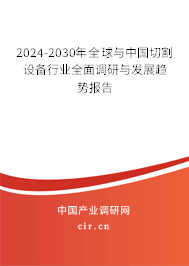 2024-2030年全球与中国切割设备行业全面调研与发展趋势报告

中国产业调研网

cir.cn